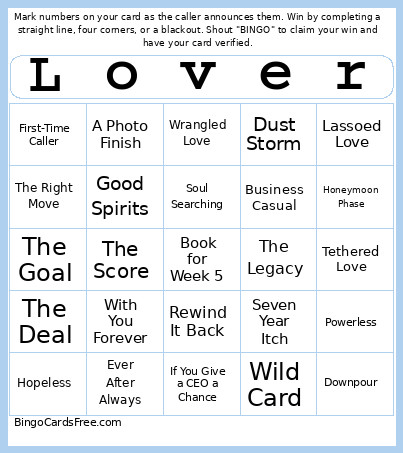 Mark numbers on your card as the caller announces them. Win by completing a straight line, four corners, or a blackout. Shout "BINGO" to claim your win and have your card verified.

| L | o | v | e | r |
|---|---|---|---|---|
| First-Time Caller | A Photo Finish | Wrangled Love | Dust Storm | Lassoed Love |
| The Right Move | Good Spirits | Soul Searching | Business Casual | Honeymoon Phase |
| The Goal | The Score | Book for Week 5 | The Legacy | Tethered Love |
| The Deal | With You Forever | Rewind It Back | Seven Year Itch | Powerless |
| Hopeless | Ever After Always | If You Give a CEO a Chance | Wild Card | Downpour |

BingoCardsFree.com